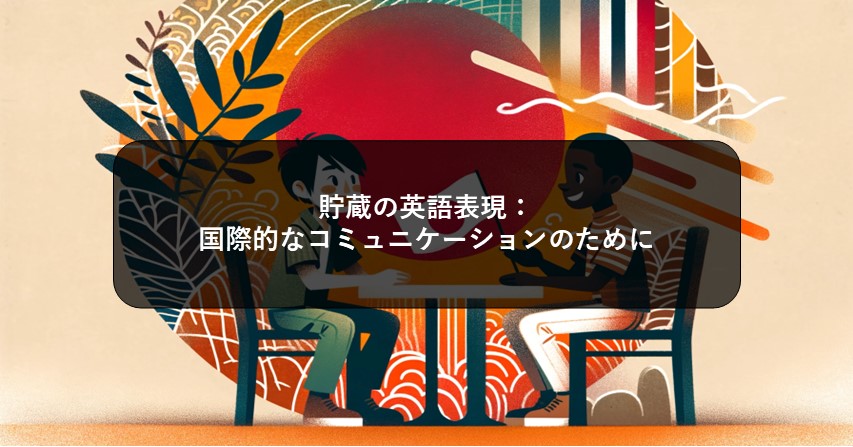 貯蔵の英語表現：
国際的なコミュニケーションのために